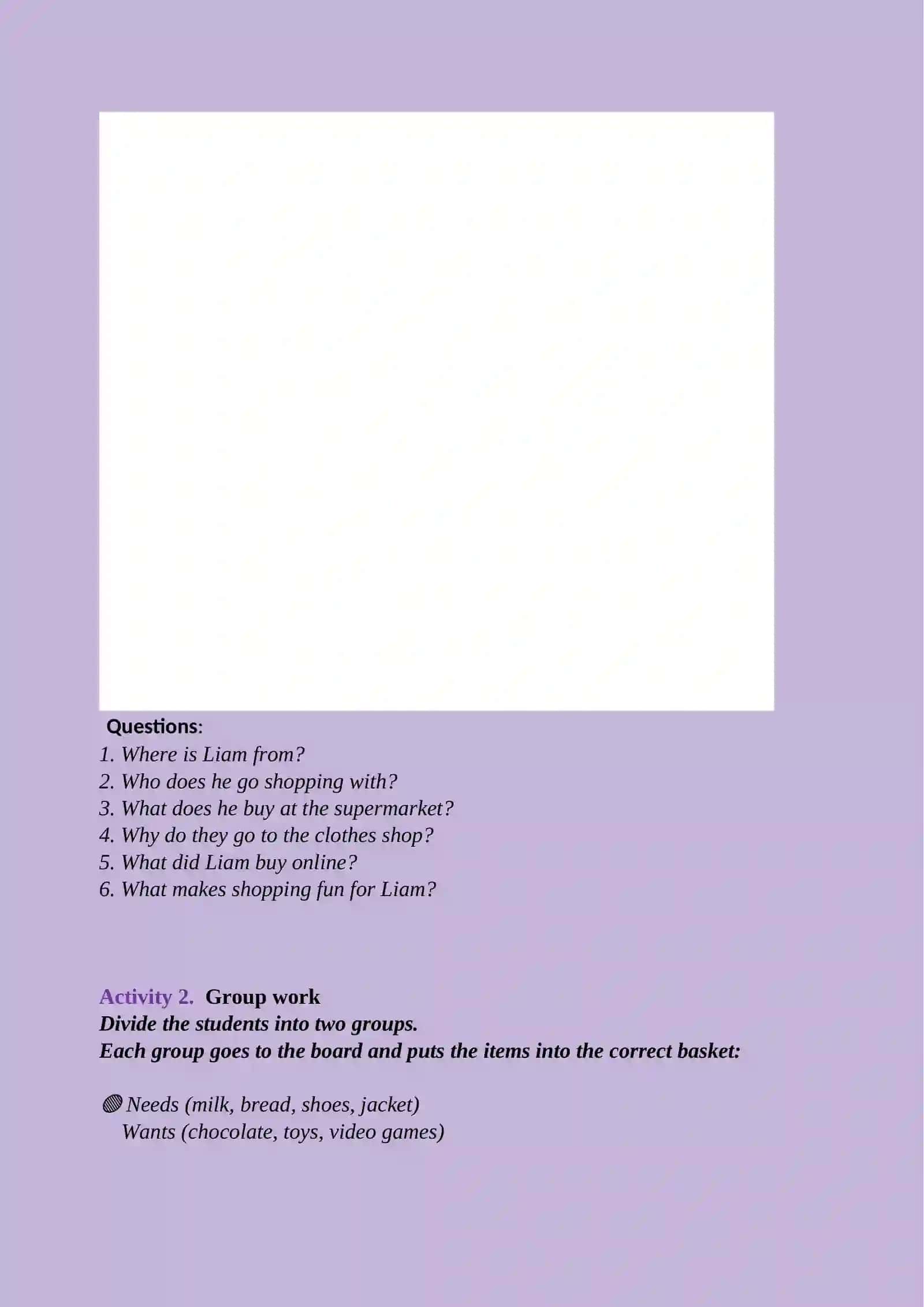 Questions:
1. Where is Liam from?
2. Who does he go shopping with?
3. What does he buy at the supermarket?
4. Why do they go to the clothes shop?
5. What did Liam buy online?
6. What makes shopping fun for Liam?

Activity 2. Group work
Divide the students into two groups.
Each group goes to the board and puts the items into the correct basket:

Needs (milk, bread, shoes, jacket)
Wants (chocolate, toys, video games)